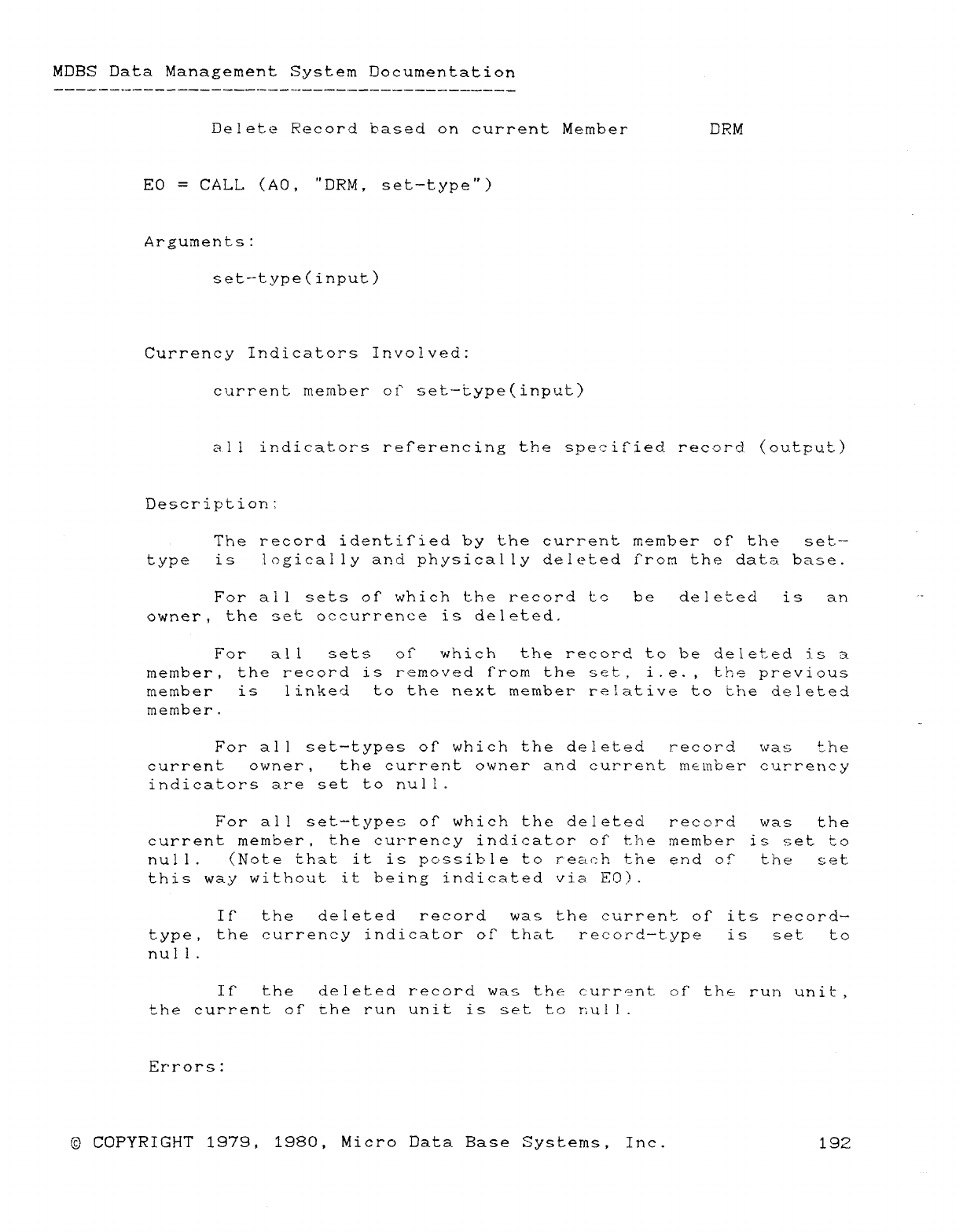 MDBS Data Management System Documentation

Delete Record based on current Member DRM

E0 = CALL (A0, "DRM, set-type")

Arguments:

set-type(input)

Currency Indicators Involved:

current member of set-type(input)

all indicators referencing the specified record (output)

Description:

The record identified by the current member of the set-type is logically and physically deleted from the data base.

For all sets of which the record to be deleted is an owner, the set occurrence is deleted.

For all sets of which the record to be deleted is a member, the record is removed from the set, i.e., the previous member is linked to the next member relative to the deleted member.

For all set-types of which the deleted record was the current owner, the current owner and current member currency indicators are set to null.

For all set-types of which the deleted record was the current member, the currency indicator of the member is set to null. (Note that it is possible to reach the end of the set this way without it being indicated via E0).

If the deleted record was the current of its record-type, the currency indicator of that record-type is set to null.

If the deleted record was the current of the run unit, the current of the run unit is set to null.

Errors:

© COPYRIGHT 1979, 1980, Micro Data Base Systems, Inc. 192